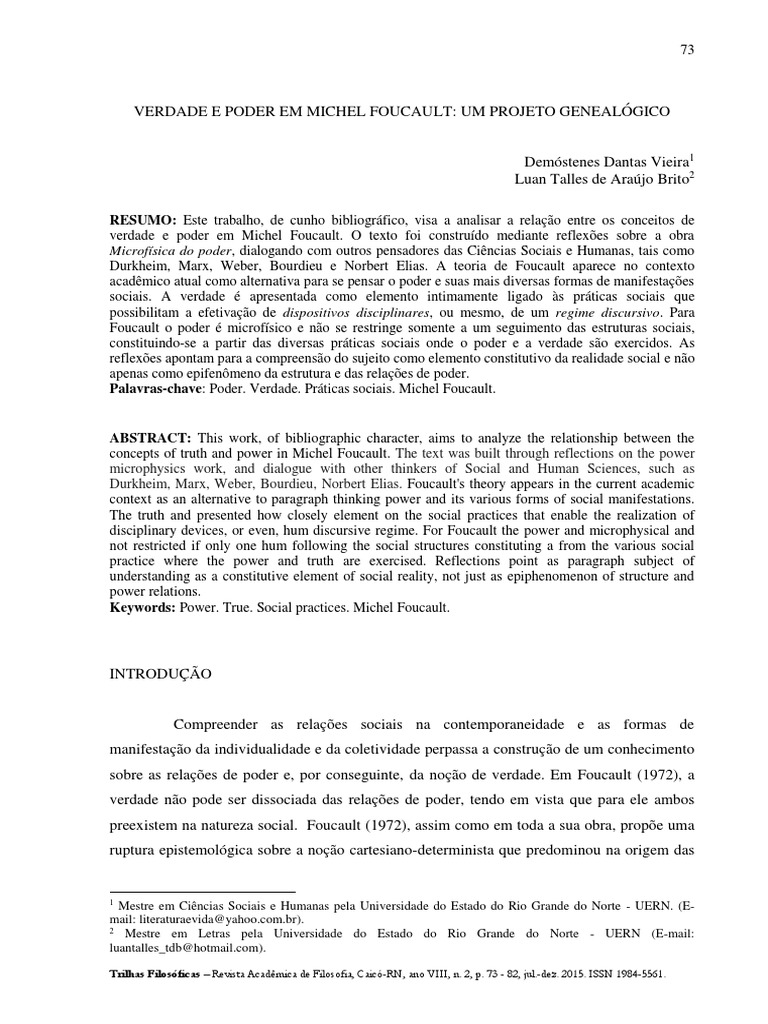 73

VERDADE E PODER EM MICHEL FOUCAULT: UM PROJETO GENEALÓGICO

Demóstenes Dantas Vieira$^1$
Luan Talles de Araújo Brito$^2$

**RESUMO:** Este trabalho, de cunho bibliográfico, visa a analisar a relação entre os conceitos de verdade e poder em Michel Foucault. O texto foi construído mediante reflexões sobre a obra *Microfísica do poder*, dialogando com outros pensadores das Ciências Sociais e Humanas, tais como Durkheim, Marx, Weber, Bourdieu e Norbert Elias. A teoria de Foucault aparece no contexto acadêmico atual como alternativa para se pensar o poder e suas mais diversas formas de manifestações sociais. A verdade é apresentada como elemento intimamente ligado às práticas sociais que possibilitam a efetivação de *dispositivos disciplinares*, ou mesmo, de um *regime discursivo*. Para Foucault o poder é microfísico e não se restringe somente a um seguimento das estruturas sociais, constituindo-se a partir das diversas práticas sociais onde o poder e a verdade são exercidos. As reflexões apontam para a compreensão do sujeito como elemento constitutivo da realidade social e não apenas como epifenômeno da estrutura e das relações de poder.
**Palavras-chave**: Poder. Verdade. Práticas sociais. Michel Foucault.

**ABSTRACT:** This work, of bibliographic character, aims to analyze the relationship between the concepts of truth and power in Michel Foucault. The text was built through reflections on the power microphysics work, and dialogue with other thinkers of Social and Human Sciences, such as Durkheim, Marx, Weber, Bourdieu, Norbert Elias. Foucault's theory appears in the current academic context as an alternative to paragraph thinking power and its various forms of social manifestations. The truth and presented how closely element on the social practices that enable the realization of disciplinary devices, or even, hum discursive regime. For Foucault the power and microphysical and not restricted if only one hum following the social structures constituting a from the various social practice where the power and truth are exercised. Reflections point as paragraph subject of understanding as a constitutive element of social reality, not just as epiphenomenon of structure and power relations.
**Keywords:** Power. True. Social practices. Michel Foucault.

INTRODUÇÃO

Compreender as relações sociais na contemporaneidade e as formas de manifestação da individualidade e da coletividade perpassa a construção de um conhecimento sobre as relações de poder e, por conseguinte, da noção de verdade. Em Foucault (1972), a verdade não pode ser dissociada das relações de poder, tendo em vista que para ele ambos preexistem na natureza social. Foucault (1972), assim como em toda a sua obra, propõe uma ruptura epistemológica sobre a noção cartesiano-determinista que predominou na origem das

$^1$ Mestre em Ciências Sociais e Humanas pela Universidade do Estado do Rio Grande do Norte - UERN. (E-mail: literaturaevida@yahoo.com.br).
$^2$ Mestre em Letras pela Universidade do Estado do Rio Grande do Norte - UERN (E-mail: luantalles_tdb@hotmail.com).

**Trilhas Filosóficas** – Revista Acadêmica de Filosofia, Caicó-RN, ano VIII, n. 2, p. 73 - 82, jul-dez. 2015. ISSN 1984-5561.